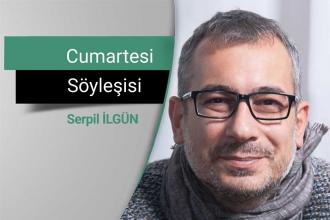 Cumartesi
Söyleşisi
Serpil İLGÜN